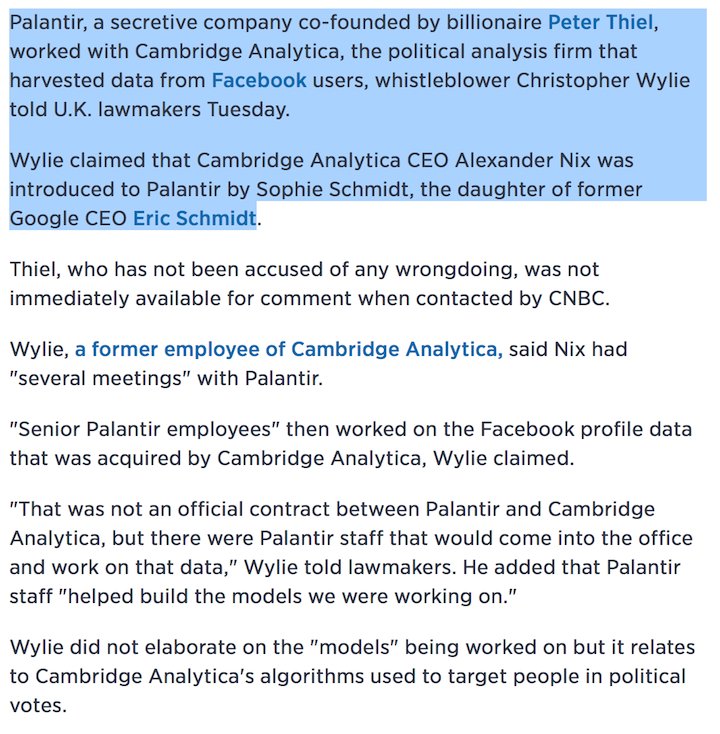 Palantir, a secretive company co-founded by billionaire Peter Thiel, worked with Cambridge Analytica, the political analysis firm that harvested data from Facebook users, whistleblower Christopher Wylie told U.K. lawmakers Tuesday.

Wylie claimed that Cambridge Analytica CEO Alexander Nix was introduced to Palantir by Sophie Schmidt, the daughter of former Google CEO Eric Schmidt.

Thiel, who has not been accused of any wrongdoing, was not immediately available for comment when contacted by CNBC.

Wylie, a former employee of Cambridge Analytica, said Nix had "several meetings" with Palantir.

"Senior Palantir employees" then worked on the Facebook profile data that was acquired by Cambridge Analytica, Wylie claimed.

"That was not an official contract between Palantir and Cambridge Analytica, but there were Palantir staff that would come into the office and work on that data," Wylie told lawmakers. He added that Palantir staff "helped build the models we were working on."

Wylie did not elaborate on the "models" being worked on but it relates to Cambridge Analytica's algorithms used to target people in political votes.